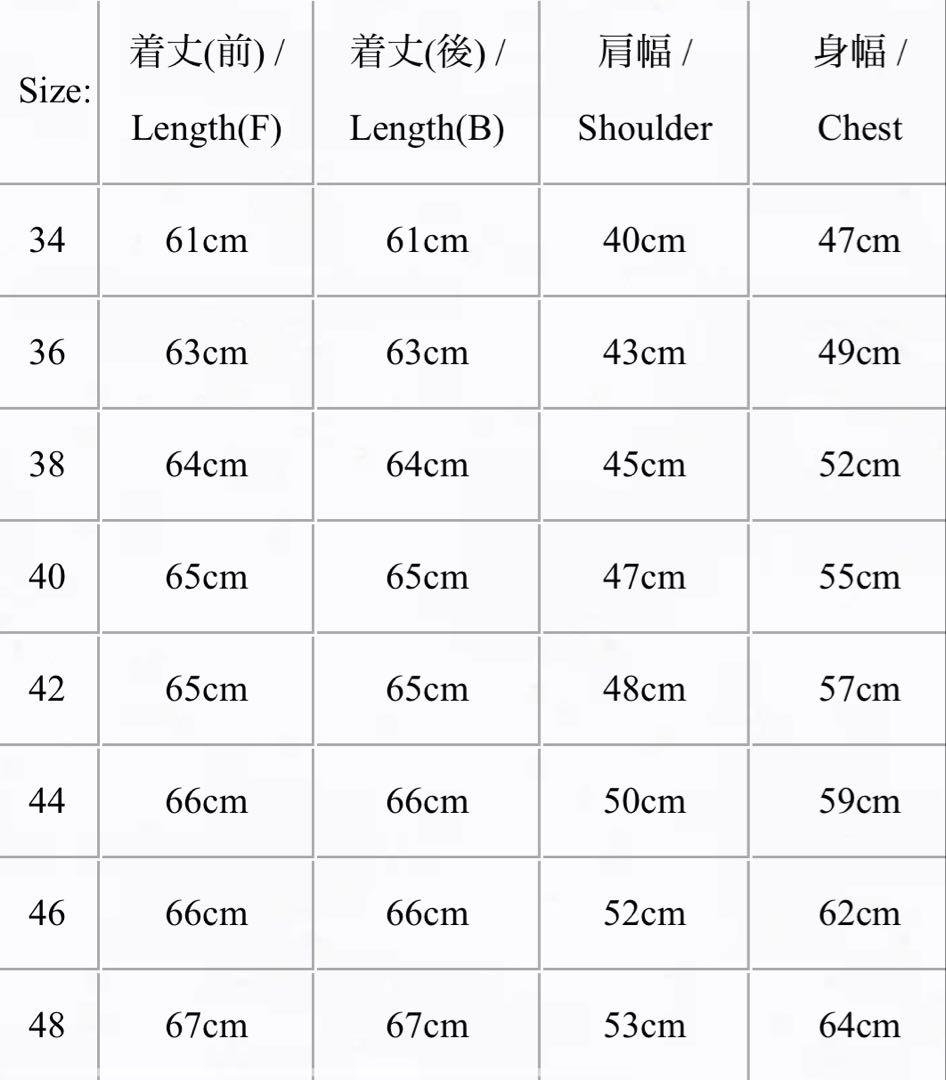 | Size: | 着丈(前) / Length(F) | 着丈(後) / Length(B) | 肩幅 / Shoulder | 身幅 / Chest |
|---|---|---|---|---|
| 34 | 61cm | 61cm | 40cm | 47cm |
| 36 | 63cm | 63cm | 43cm | 49cm |
| 38 | 64cm | 64cm | 45cm | 52cm |
| 40 | 65cm | 65cm | 47cm | 55cm |
| 42 | 65cm | 65cm | 48cm | 57cm |
| 44 | 66cm | 66cm | 50cm | 59cm |
| 46 | 66cm | 66cm | 52cm | 62cm |
| 48 | 67cm | 67cm | 53cm | 64cm |